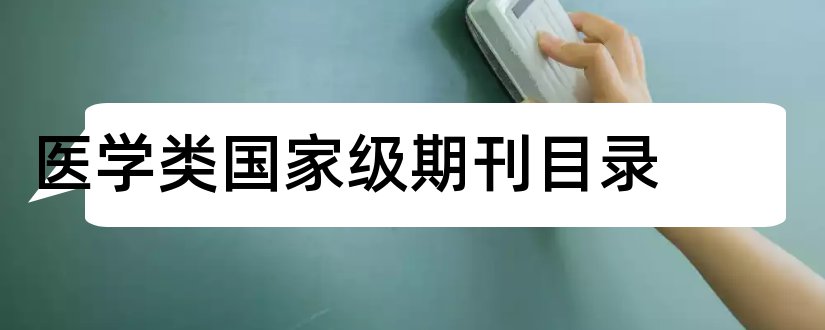 医学类国家级期刊目录